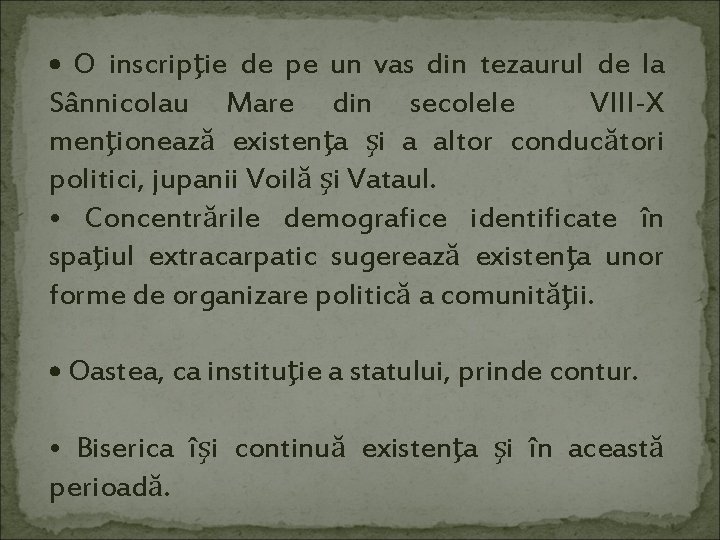 • O inscripţie de pe un vas din tezaurul de la Sânnicolau Mare din secolele VIII-X menţionează existenţa şi a altor conducători politici, jupanii Voilă şi Vataul.

• Concentrările demografice identificate în spaţiul extracarpatic sugerează existenţa unor forme de organizare politică a comunităţii.

• Oastea, ca instituţie a statului, prinde contur.

• Biserica îşi continuă existenţa şi în această perioadă.